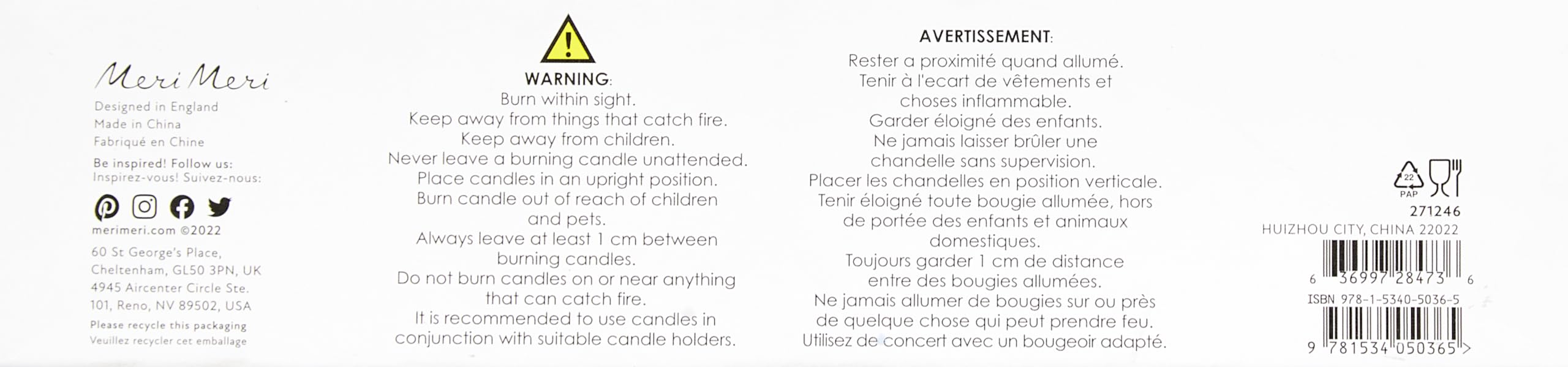 Meri Meri
Designed in England
Made in China
Fabriqué en Chine
Be inspired! Follow us:
Inspirez-vous! Suivez-nous:
merimeri.com ©2022
60 St George's Place,
Cheltenham, GL50 3PN, UK
4945 Aircenter Circle Ste.
101, Reno, NV 89502, USA
Please recycle this packaging
Veuillez recycler cet emballage

WARNING:
Burn within sight.
Keep away from things that catch fire.
Keep away from children.
Never leave a burning candle unattended.
Place candles in an upright position.
Burn candle out of reach of children and pets.
Always leave at least 1 cm between burning candles.
Do not burn candles on or near anything that can catch fire.
It is recommended to use candles in conjunction with suitable candle holders.

AVERTISSEMENT:
Rester a proximité quand allumé.
Tenir à l'ecart de vêtements et choses inflammable.
Garder éloigné des enfants.
Ne jamais laisser brûler une chandelle sans supervision.
Placer les chandelles en position verticale.
Tenir éloigné toute bougie allumée, hors de portée des enfants et animaux domestiques.
Toujours garder 1 cm de distance entre des bougies allumées.
Ne jamais allumer de bougies sur ou près de quelque chose qui peut prendre feu.
Utilisez de concert avec un bougeoir adapté.

22
PAP
271246
HUIZHOU CITY, CHINA 22022
6 36997 28473 6
ISBN 978-1-5340-5036-5
9 781534 050365 >